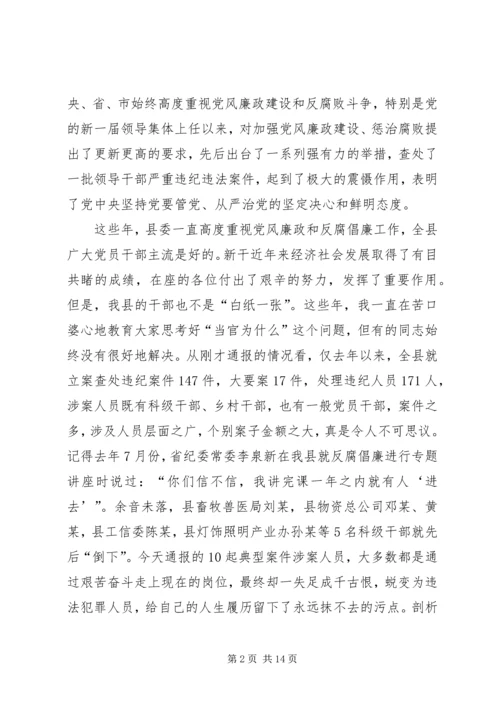 央、省、市始终高度重视党风廉政建设和反腐败斗争，特别是党的新一届领导集体上任以来，对加强党风廉政建设、惩治腐败提出了更新更高的要求，先后出台了一系列强有力的举措，查处了一批领导干部严重违纪违法案件，起到了极大的震慑作用，表明了党中央坚持党要管党、从严治党的坚定决心和鲜明态度。

这些年，县委一直高度重视党风廉政和反腐倡廉工作，全县广大党员干部主流是好的。新干近年来经济社会发展取得了有目共睹的成绩，在座的各位付出了艰辛的努力，发挥了重要作用。但是，我县的干部也不是“白纸一张”。这些年，我一直在苦口婆心地教育大家思考好“当官为什么”这个问题，但有的同志始终没有很好地解决。从刚才通报的情况看，仅去年以来，全县就立案查处违纪案件147件，大要案17件，处理违纪人员171人，涉案人员既有科级干部、乡村干部，也有一般党员干部，案件之多，涉及人员层面之广，个别案子金额之大，真是令人不可思议。记得去年7月份，省纪委常委李泉新在我县就反腐倡廉进行专题讲座时说过：“你们信不信，我讲完课一年之内就有人‘进去’”。余音未落，县畜牧兽医局刘某，县物资总公司邓某、黄某，县工信委陈某，县灯饰照明产业办孙某等5名科级干部就先后“倒下”。今天通报的10起典型案件涉案人员，大多数都是通过艰苦奋斗走上现在的岗位，最终却一失足成千古恨，蜕变为违法犯罪人员，给自己的人生履历留下了永远抹不去的污点。剖析

第2页 共14页